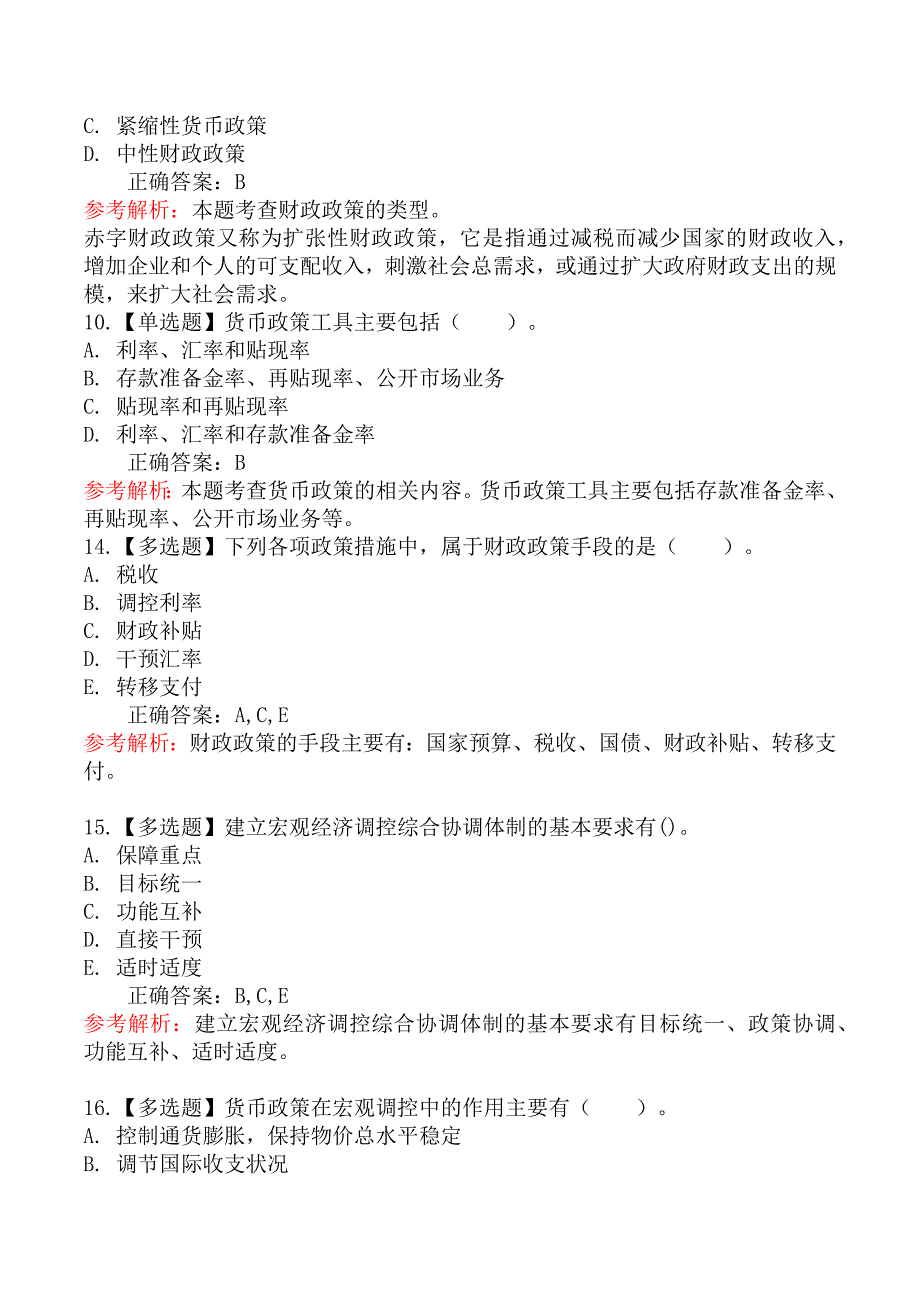 C. 紧缩性货币政策
D. 中性财政政策
正确答案：B
参考解析：本题考查财政政策的类型。
赤字财政政策又称为扩张性财政政策，它是指通过减税而减少国家的财政收入，增加企业和个人的可支配收入，刺激社会总需求，或通过扩大政府财政支出的规模，来扩大社会需求。
10.【单选题】货币政策工具主要包括（　　）。
A. 利率、汇率和贴现率
B. 存款准备金率、再贴现率、公开市场业务
C. 贴现率和再贴现率
D. 利率、汇率和存款准备金率
正确答案：B
参考解析：本题考查货币政策的相关内容。货币政策工具主要包括存款准备金率、再贴现率、公开市场业务等。
14.【多选题】下列各项政策措施中，属于财政政策手段的是（　　）。
A. 税收
B. 调控利率
C. 财政补贴
D. 干预汇率
E. 转移支付
正确答案：A,C,E
参考解析：财政政策的手段主要有：国家预算、税收、国债、财政补贴、转移支付。

15.【多选题】建立宏观经济调控综合协调体制的基本要求有()。
A. 保障重点
B. 目标统一
C. 功能互补
D. 直接干预
E. 适时适度
正确答案：B,C,E
参考解析：建立宏观经济调控综合协调体制的基本要求有目标统一、政策协调、功能互补、适时适度。

16.【多选题】货币政策在宏观调控中的作用主要有（　　）。
A. 控制通货膨胀，保持物价总水平稳定
B. 调节国际收支状况